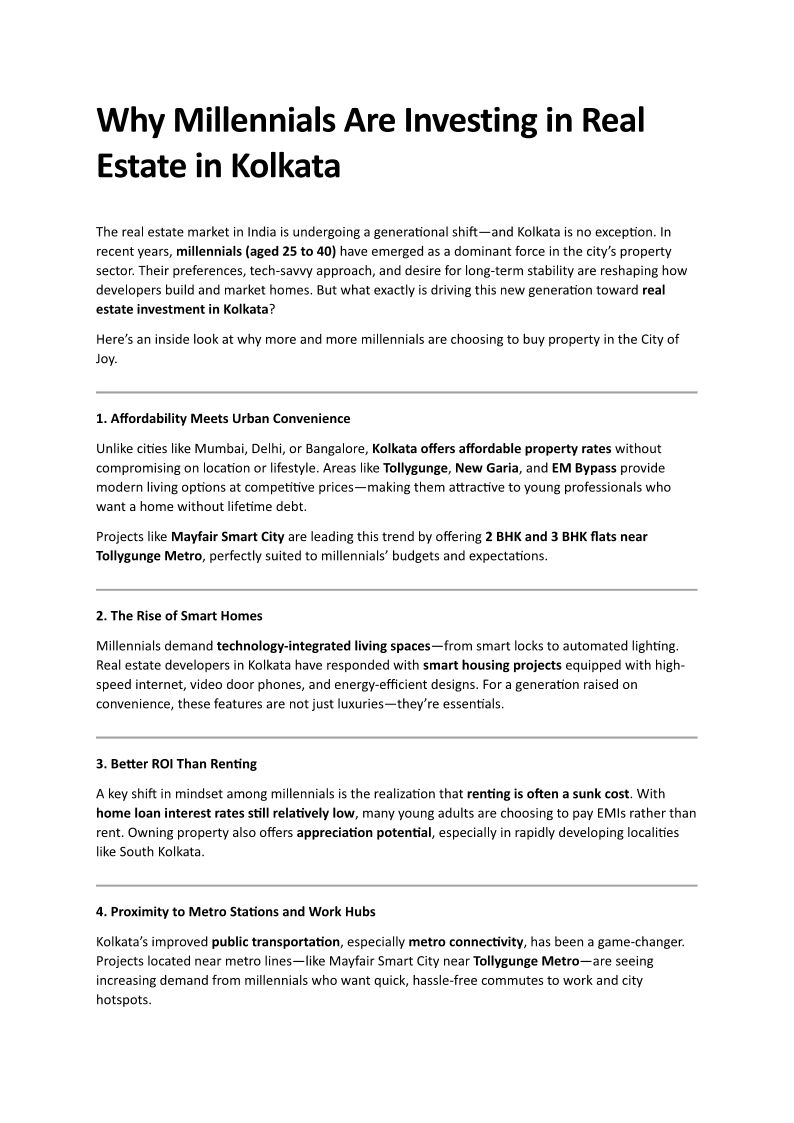 Why Millennials Are Investing in Real Estate in Kolkata

The real estate market in India is undergoing a generational shift—and Kolkata is no exception. In recent years, millennials (aged 25 to 40) have emerged as a dominant force in the city's property sector. Their preferences, tech-savvy approach, and desire for long-term stability are reshaping how developers build and market homes. But what exactly is driving this new generation toward real estate investment in Kolkata?

Here's an inside look at why more and more millennials are choosing to buy property in the City of Joy.

1. Affordability Meets Urban Convenience

Unlike cities like Mumbai, Delhi, or Bangalore, Kolkata offers affordable property rates without compromising on location or lifestyle. Areas like Tollygunge, New Garia, and EM Bypass provide modern living options at competitive prices—making them attractive to young professionals who want a home without lifetime debt.

Projects like Mayfair Smart City are leading this trend by offering 2 BHK and 3 BHK flats near Tollygunge Metro, perfectly suited to millennials' budgets and expectations.

2. The Rise of Smart Homes

Millennials demand technology-integrated living spaces—from smart locks to automated lighting. Real estate developers in Kolkata have responded with smart housing projects equipped with high-speed internet, video door phones, and energy-efficient designs. For a generation raised on convenience, these features are not just luxuries—they're essentials.

3. Better ROI Than Renting

A key shift in mindset among millennials is the realization that renting is often a sunk cost. With home loan interest rates still relatively low, many young adults are choosing to pay EMIs rather than rent. Owning property also offers appreciation potential, especially in rapidly developing localities like South Kolkata.

4. Proximity to Metro Stations and Work Hubs

Kolkata's improved public transportation, especially metro connectivity, has been a game-changer. Projects located near metro lines—like Mayfair Smart City near Tollygunge Metro—are seeing increasing demand from millennials who want quick, hassle-free commutes to work and city hotspots.